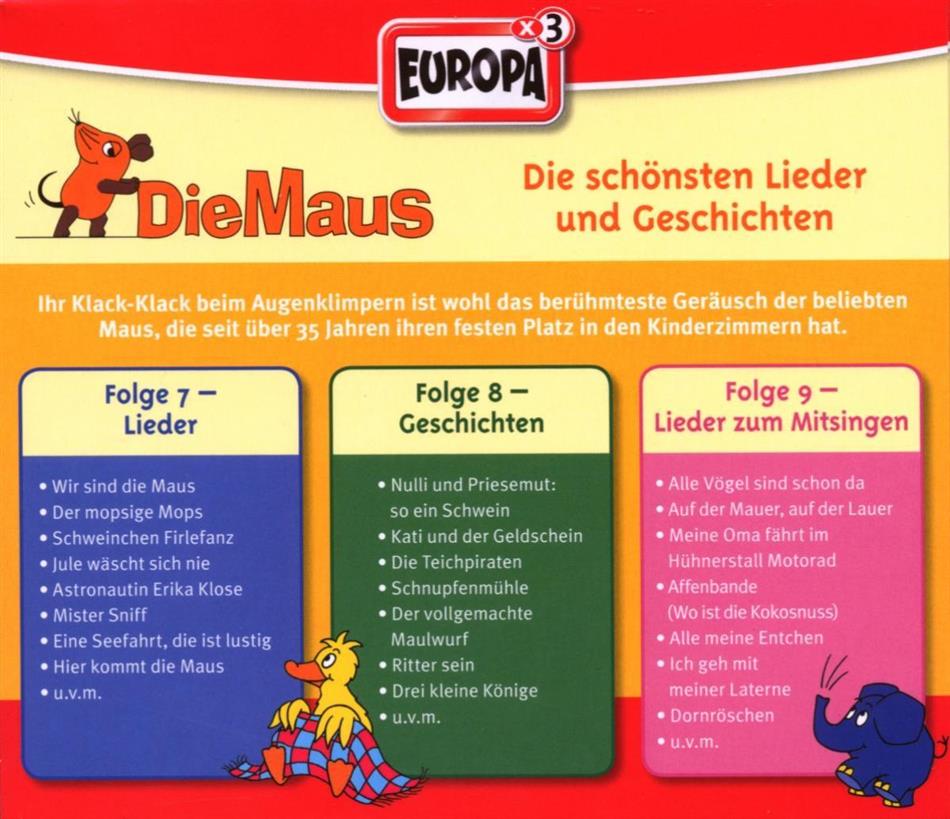 x3
EUROPA

DieMaus

Die schönsten Lieder und Geschichten

Ihr Klack-Klack beim Augenklimpern ist wohl das berühmteste Geräusch der beliebten Maus, die seit über 35 Jahren ihren festen Platz in den Kinderzimmern hat.

Folge 7 –
Lieder

• Wir sind die Maus
• Der mopsige Mops
• Schweinchen Firlefanz
• Jule wäscht sich nie
• Astronautin Erika Klose
• Mister Sniff
• Eine Seefahrt, die ist lustig
• Hier kommt die Maus
• u.v.m.

Folge 8 –
Geschichten

• Nulli und Priesemut: so ein Schwein
• Kati und der Geldschein
• Die Teichpiraten
• Schnupfenmühle
• Der vollgemachte Maulwurf
• Ritter sein
• Drei kleine Könige
• u.v.m.

Folge 9 –
Lieder zum Mitsingen

• Alle Vögel sind schon da
• Auf der Mauer, auf der Lauer
• Meine Oma fährt im Hühnerstall Motorad
• Affenbande (Wo ist die Kokosnuss)
• Alle meine Entchen
• Ich geh mit meiner Laterne
• Dornröschen
• u.v.m.